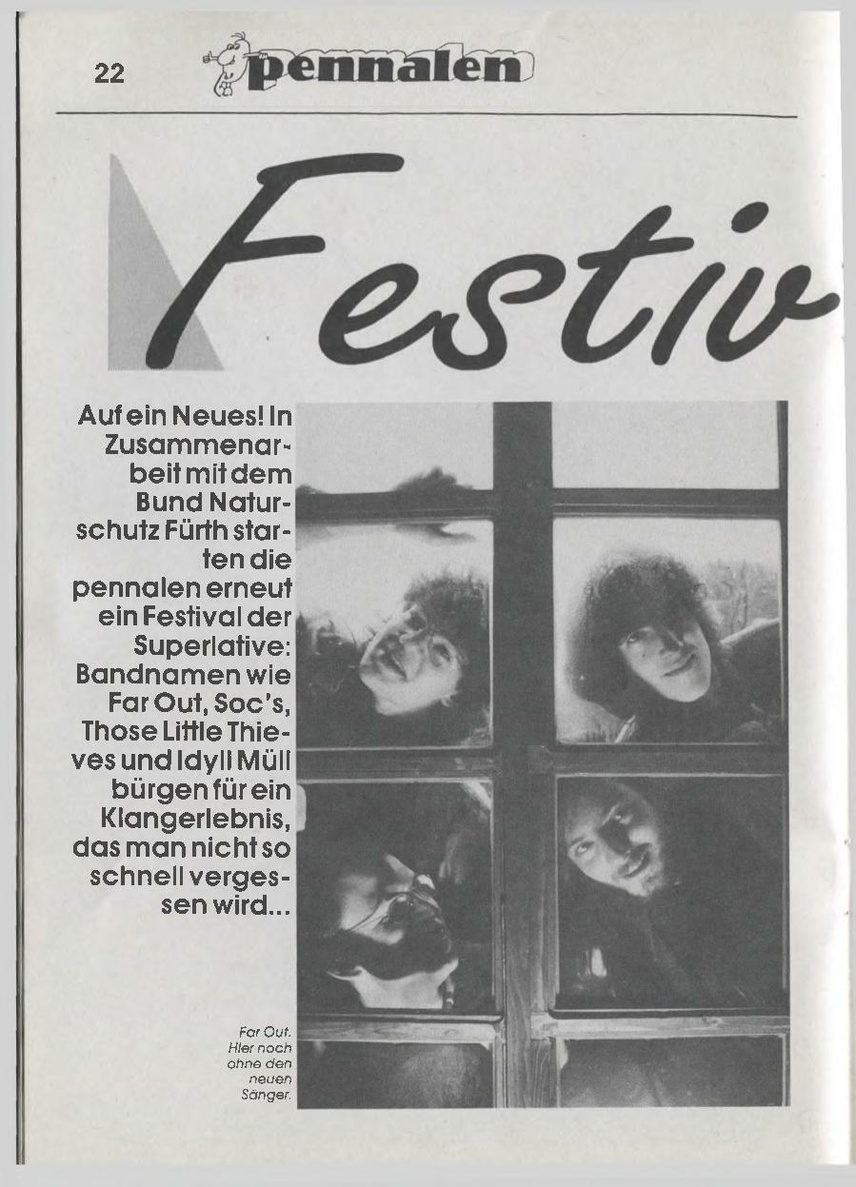 22 pennalen

Festiv

Auf ein Neues! In Zusammenarbeit mit dem Bund Naturschutz Fürth starten die pennalen erneut ein Festival der Superlative: Bandnamen wie Far Out, Soc's, Those Little Thieves und Idyll Müll bürgen für ein Klangerlebnis, das man nicht so schnell vergessen wird...

Far Out. Hier noch ohne den neuen Sänger.